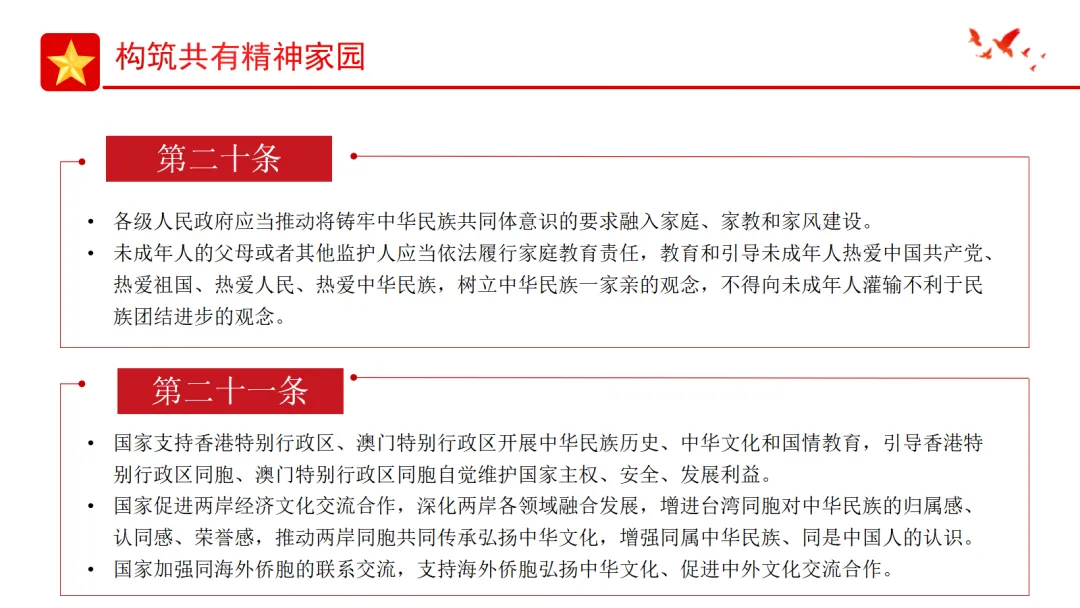 构筑共有精神家园

第二十条

• 各级人民政府应当推动将铸牢中华民族共同体意识的要求融入家庭、家教和家风建设。
• 未成年人的父母或者其他监护人应当依法履行家庭教育责任，教育和引导未成年人热爱中国共产党、热爱祖国、热爱人民、热爱中华民族，树立中华民族一家亲的观念，不得向未成年人灌输不利于民族团结进步的观念。

第二十一条

• 国家支持香港特别行政区、澳门特别行政区开展中华民族历史、中华文化和国情教育，引导香港特别行政区同胞、澳门特别行政区同胞自觉维护国家主权、安全、发展利益。
• 国家促进两岸经济文化交流合作，深化两岸各领域融合发展，增进台湾同胞对中华民族的归属感、认同感、荣誉感，推动两岸同胞共同传承弘扬中华文化，增强同属中华民族、同是中国人的认识。
• 国家加强同海外侨胞的联系交流，支持海外侨胞弘扬中华文化、促进中外文化交流合作。